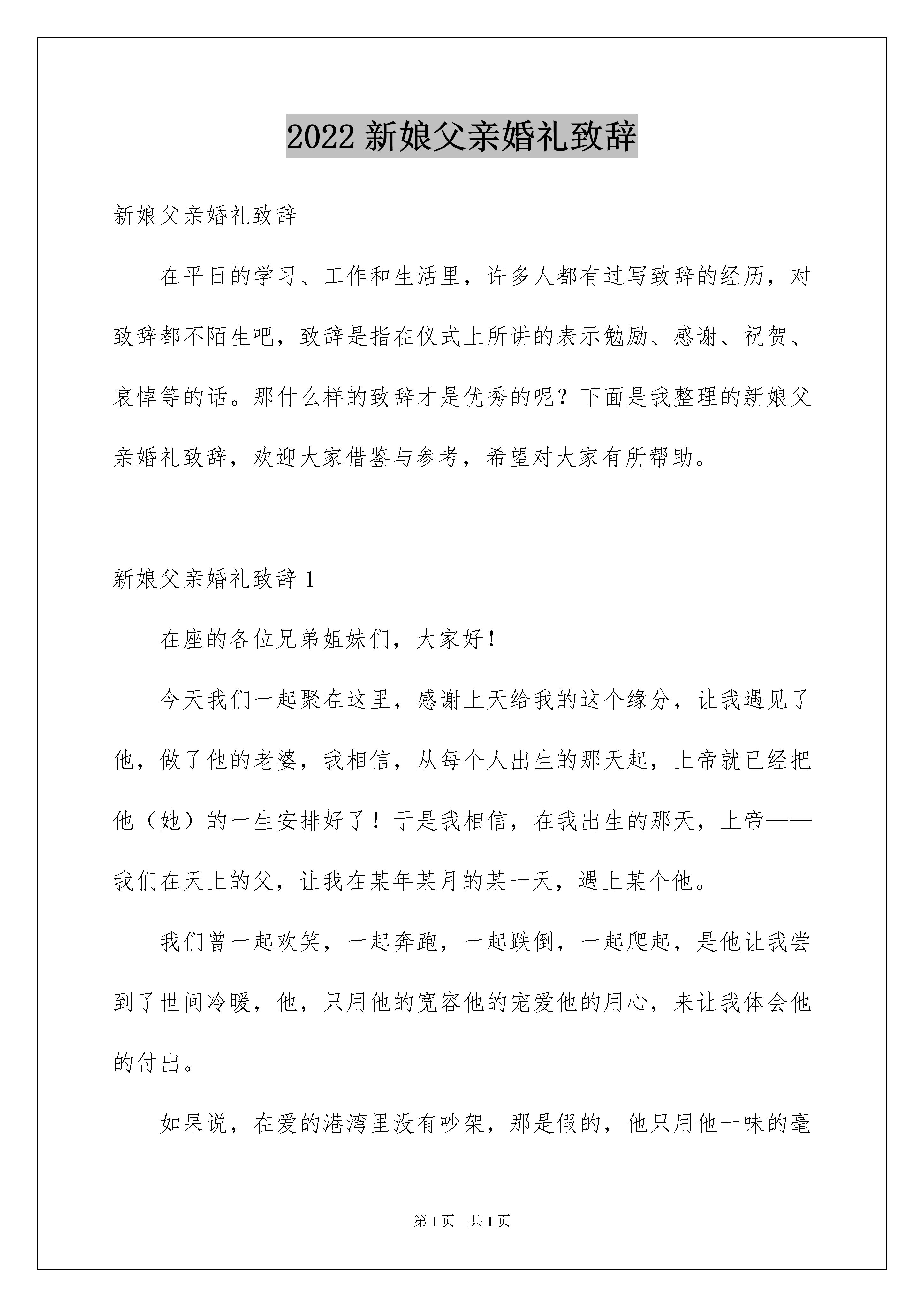 2022 新娘父亲婚礼致辞

新娘父亲婚礼致辞

在平日的学习、工作和生活里，许多人都有过写致辞的经历，对致辞都不陌生吧，致辞是指在仪式上所讲的表示勉励、感谢、祝贺、哀悼等的话。那什么样的致辞才是优秀的呢？下面是我整理的新娘父亲婚礼致辞，欢迎大家借鉴与参考，希望对大家有所帮助。

新娘父亲婚礼致辞 1

在座的各位兄弟姐妹们，大家好！

今天我们一起聚在这里，感谢上天给我的这个缘分，让我遇见了他，做了他的老婆，我相信，从每个人出生的那天起，上帝就已经把他（她）的一生安排好了！于是我相信，在我出生的那天，上帝——我们在天上的父，让我在某年某月的某一天，遇上某个他。

我们曾一起欢笑，一起奔跑，一起跌倒，一起爬起，是他让我尝到了世间冷暖，他，只用他的宽容他的宠爱他的用心，来让我体会他的付出。

如果说，在爱的港湾里没有吵架，那是假的，他只用他一味的毫

第 1 页　共 1 页